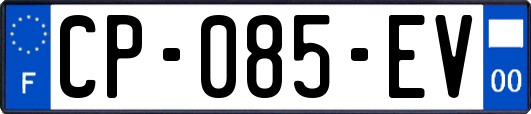 F
CP-085-EV
00